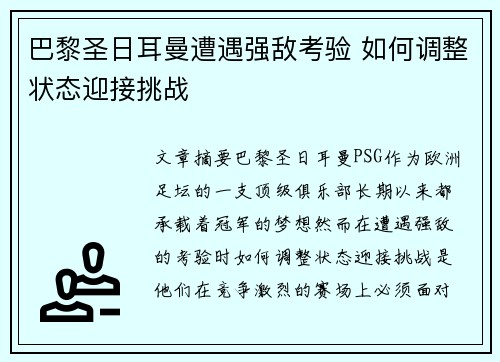 巴黎圣日耳曼遭遇强敌考验 如何调整状态迎接挑战

文章摘要巴黎圣日耳曼PSG作为欧洲足坛的一支顶级俱乐部长期以来都承载着冠军的梦想然而在遭遇强敌的考验时如何调整状态迎接挑战是他们在竞争激烈的赛场上必须面对